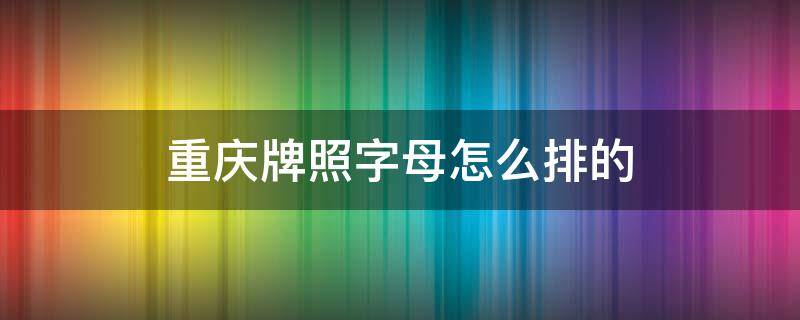 重庆牌照字母怎么排的